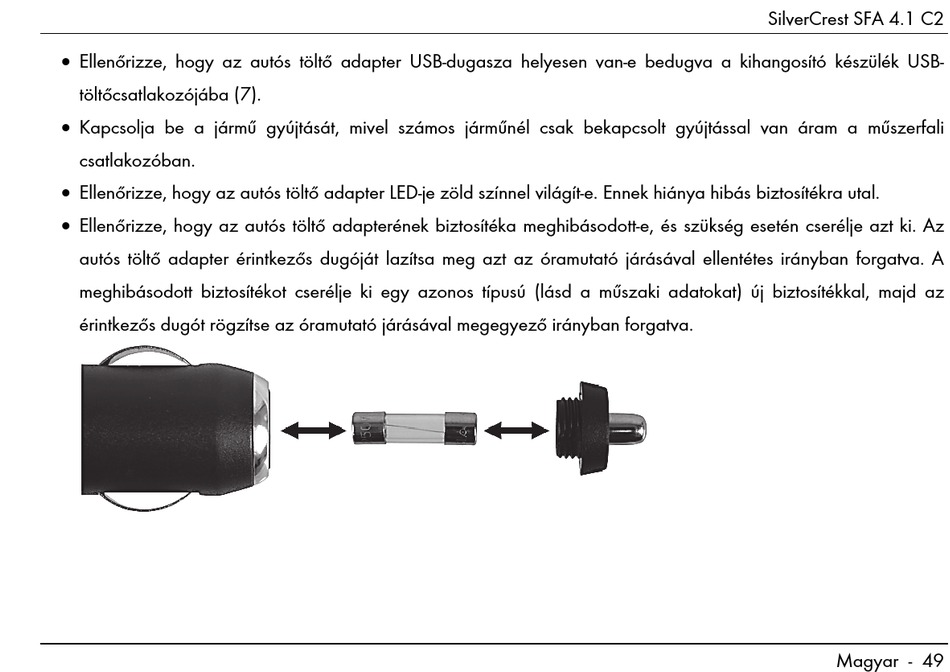 SilverCrest SFA 4.1 C2

• Ellenőrizze, hogy az autós töltő adapter USB-dugasza helyesen van-e bedugva a kihangosító készülék USB-töltőcsatlakozójába (7).

• Kapcsolja be a jármű gyújtását, mivel számos járműnél csak bekapcsolt gyújtással van áram a műszerfali csatlakozóban.

• Ellenőrizze, hogy az autós töltő adapter LED-je zöld színnel világít-e. Ennek hiánya hibás biztosítékra utal.

• Ellenőrizze, hogy az autós töltő adapterének biztosítéka meghibásodott-e, és szükség esetén cserélje azt ki. Az autós töltő adapter érintkezős dugóját lazítsa meg azt az óramutató járásával ellentétes irányban forgatva. A meghibásodott biztosítékot cserélje ki egy azonos típusú (lásd a műszaki adatokat) új biztosítékkal, majd az érintkezős dugót rögzítse az óramutató járásával megegyező irányban forgatva.

Magyar - 49